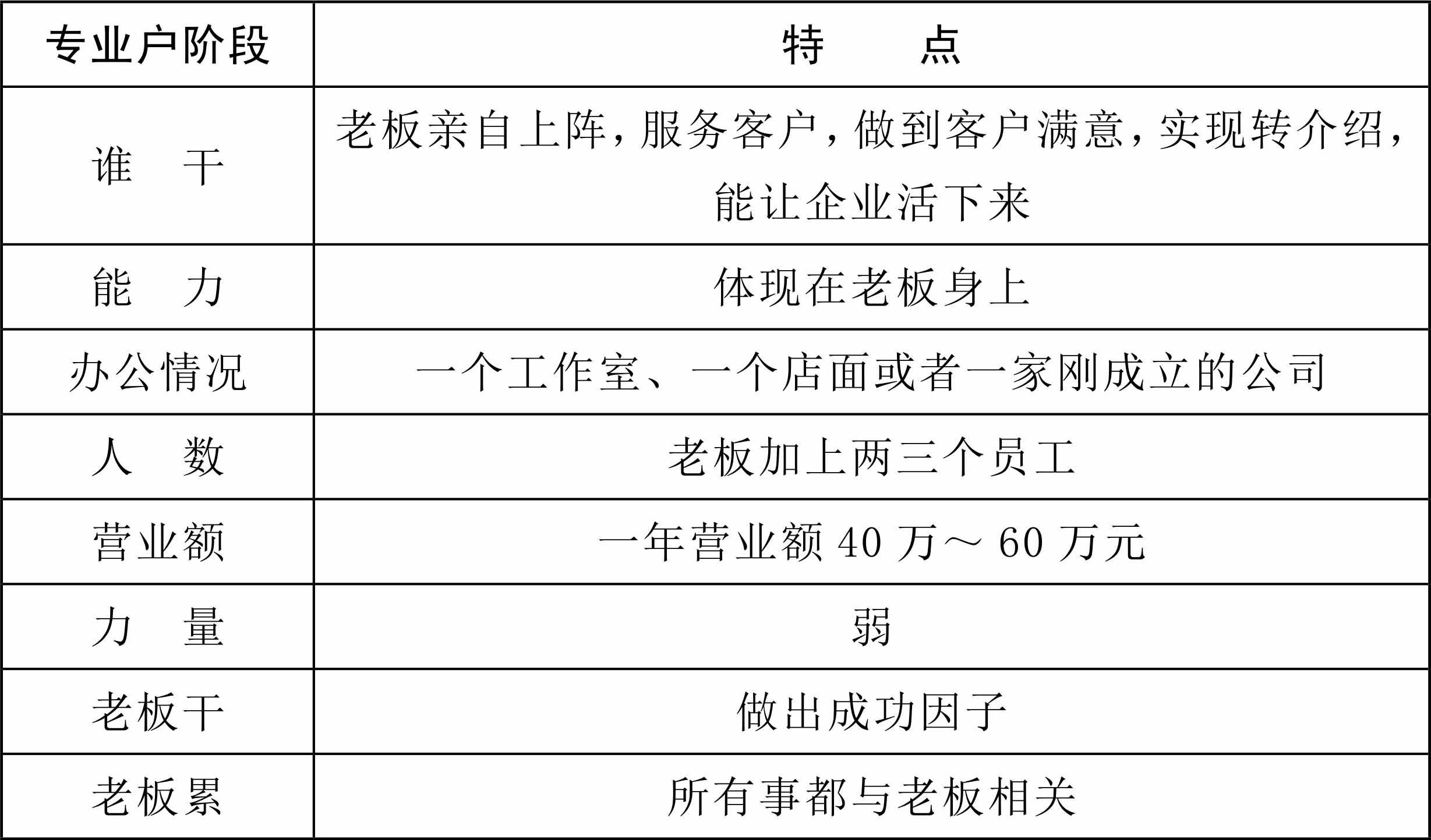 | 专业户阶段 | 特　点 |
|---|---|
| 谁　干 | 老板亲自上阵，服务客户，做到客户满意，实现转介绍，能让企业活下来 |
| 能　力 | 体现在老板身上 |
| 办公情况 | 一个工作室、一个店面或者一家刚成立的公司 |
| 人　数 | 老板加上两三个员工 |
| 营业额 | 一年营业额 40 万～ 60 万元 |
| 力　量 | 弱 |
| 老板干 | 做出成功因子 |
| 老板累 | 所有事都与老板相关 |